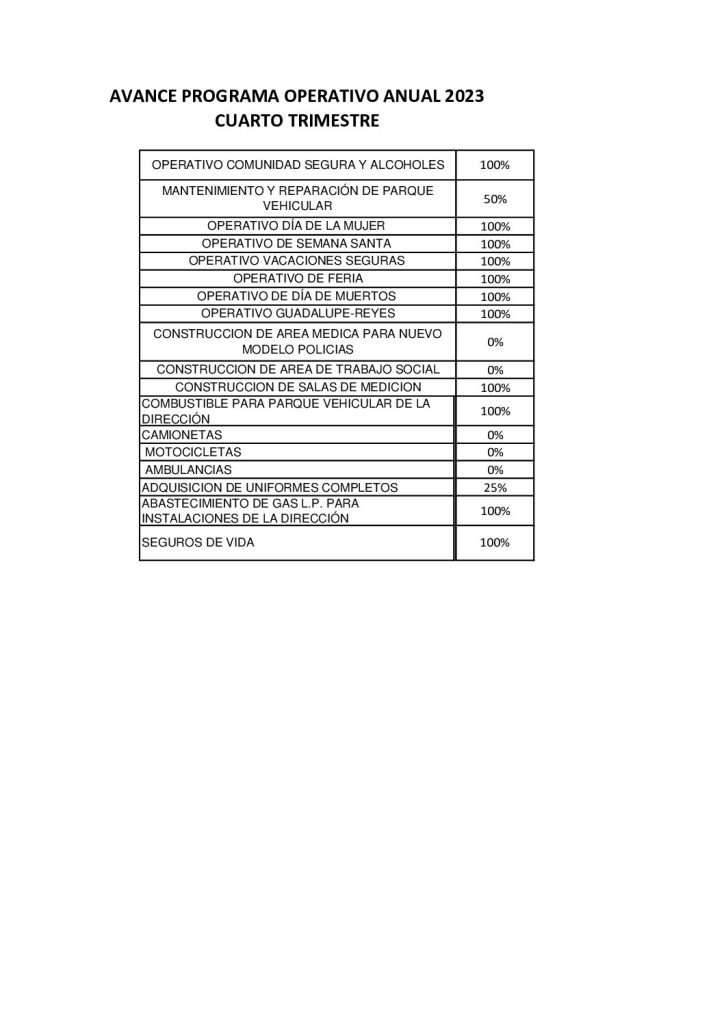 AVANCE PROGRAMA OPERATIVO ANUAL 2023
CUARTO TRIMESTRE

| | |
|---|---|
| OPERATIVO COMUNIDAD SEGURA Y ALCOHOLES | 100% |
| MANTENIMIENTO Y REPARACIÓN DE PARQUE VEHICULAR | 50% |
| OPERATIVO DÍA DE LA MUJER | 100% |
| OPERATIVO DE SEMANA SANTA | 100% |
| OPERATIVO VACACIONES SEGURAS | 100% |
| OPERATIVO DE FERIA | 100% |
| OPERATIVO DE DÍA DE MUERTOS | 100% |
| OPERATIVO GUADALUPE-REYES | 100% |
| CONSTRUCCION DE AREA MEDICA PARA NUEVO MODELO POLICIAS | 0% |
| CONSTRUCCION DE AREA DE TRABAJO SOCIAL | 0% |
| CONSTRUCCION DE SALAS DE MEDICION | 100% |
| COMBUSTIBLE PARA PARQUE VEHICULAR DE LA DIRECCIÓN | 100% |
| CAMIONETAS | 0% |
| MOTOCICLETAS | 0% |
| AMBULANCIAS | 0% |
| ADQUISICION DE UNIFORMES COMPLETOS | 25% |
| ABASTECIMIENTO DE GAS L.P. PARA INSTALACIONES DE LA DIRECCIÓN | 100% |
| SEGUROS DE VIDA | 100% |